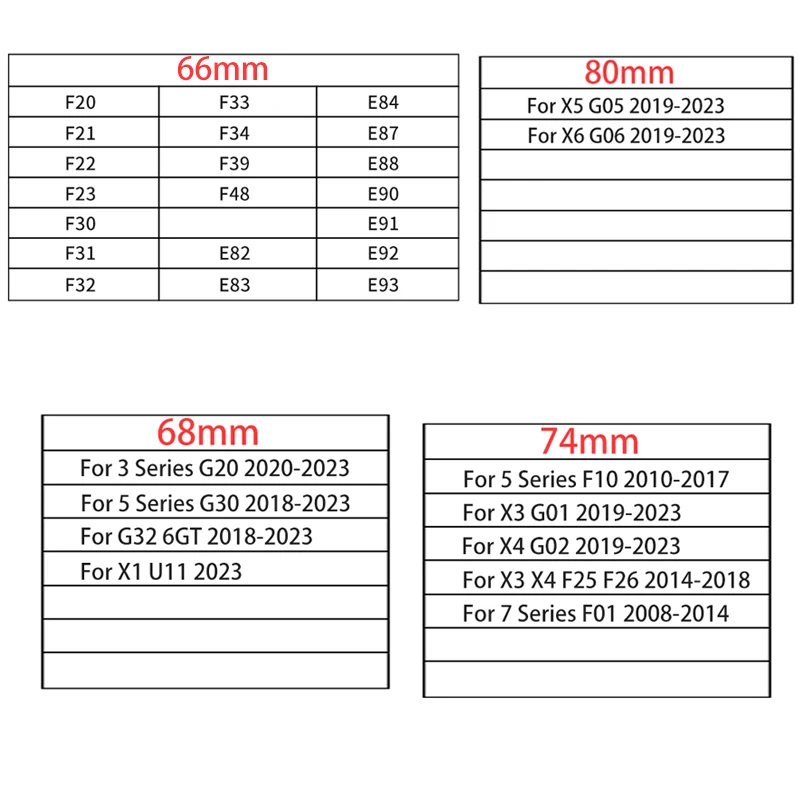 | 66mm | | |
|---|---|---|
| F20 | F33 | E84 |
| F21 | F34 | E87 |
| F22 | F39 | E88 |
| F23 | F48 | E90 |
| F30 | | E91 |
| F31 | E82 | E92 |
| F32 | E83 | E93 |

| 80mm |
|---|
| For X5 G05 2019-2023 |
| For X6 G06 2019-2023 |
| |
| |
| |
| |
| |

| 68mm |
|---|
| For 3 Series G20 2020-2023 |
| For 5 Series G30 2018-2023 |
| For G32 6GT 2018-2023 |
| For X1 U11 2023 |
| |
| |
| |

| 74mm |
|---|
| For 5 Series F10 2010-2017 |
| For X3 G01 2019-2023 |
| For X4 G02 2019-2023 |
| For X3 X4 F25 F26 2014-2018 |
| For 7 Series F01 2008-2014 |
| |
| |